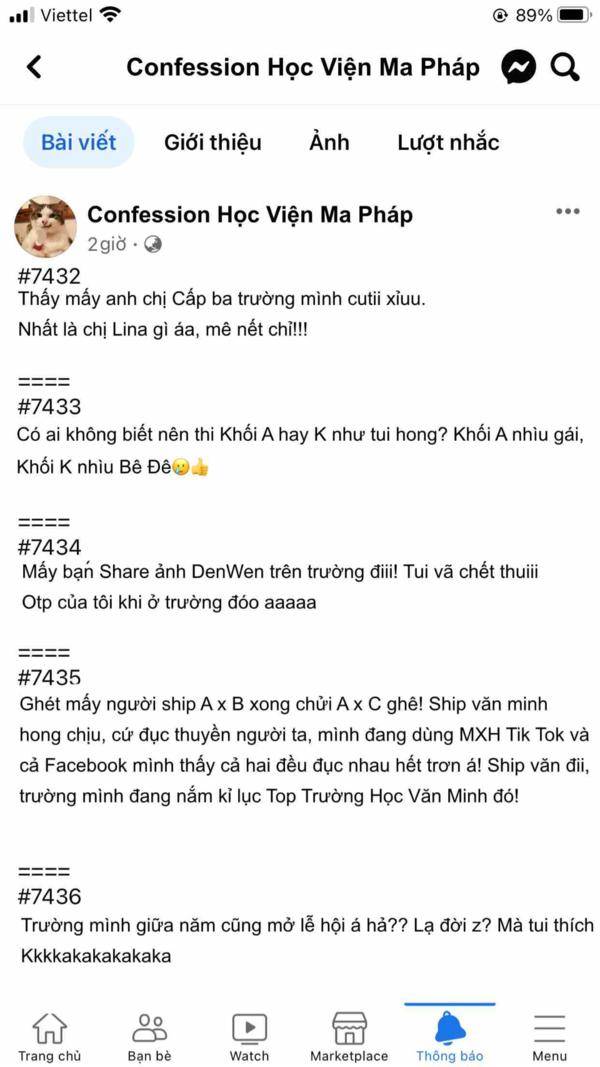 Viettel 89%

Confession Học Viện Ma Pháp

Bài viết Giới thiệu Ảnh Lượt nhắc

Confession Học Viện Ma Pháp
2giờ ·

#7432
Thấy mấy anh chị Cấp ba trường mình cutii xỉuu.
Nhất là chị Lina gì áa, mê nết chỉ!!!

====
#7433
Có ai không biết nên thi Khối A hay K như tui hong? Khối A nhìu gái, Khối K nhìu Bê Đê😢👍

====
#7434
Mấy bạn Share ảnh DenWen trên trường điii! Tui vã chết thuiii
Otp của tôi khi ở trường đóo aaaaa

====
#7435
Ghét mấy người ship A x B xong chửi A x C ghê! Ship văn minh hong chịu, cứ đục thuyền người ta, mình đang dùng MXH Tik Tok và cả Facebook mình thấy cả hai đều đục nhau hết trơn á! Ship văn đii, trường mình đang nắm kỉ lục Top Trường Học Văn Minh đó!

====
#7436
Trường mình giữa năm cũng mở lễ hội á hả?? Lạ đời z? Mà tui thích Kkkkakakakakaka

Trang chủ Bạn bè Watch Marketplace Thông báo Menu